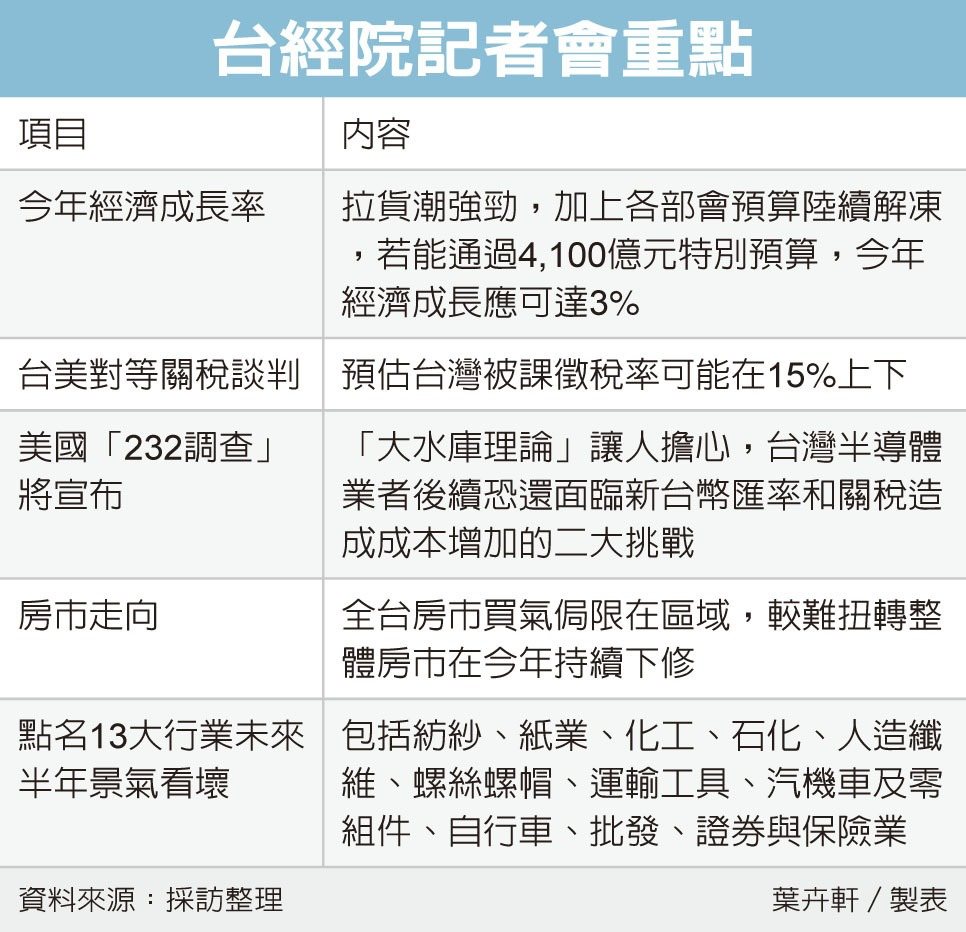 台經院記者會重點

| 項目 | 內容 |
|---|---|
| 今年經濟成長率 | 拉貨潮強勁，加上各部會預算陸續解凍，若能通過4,100億元特別預算，今年經濟成長應可達3% |
| 台美對等關稅談判 | 預估台灣被課徵稅率可能在15%上下 |
| 美國「232調查」將宣布 | 「大水庫理論」讓人擔心，台灣半導體業者後續恐還面臨新台幣匯率和關稅造成成本增加的二大挑戰 |
| 房市走向 | 全台房市買氣侷限在區域，較難扭轉整體房市在今年持續下修 |
| 點名13大行業未來半年景氣看壞 | 包括紡紗、紙業、化工、石化、人造纖維、螺絲螺帽、運輸工具、汽機車及零組件、自行車、批發、證券與保險業 |

資料來源：採訪整理

葉卉軒／製表